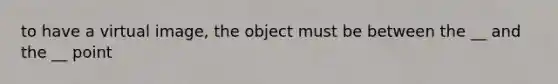 to have a virtual image, the object must be between the __ and the __ point